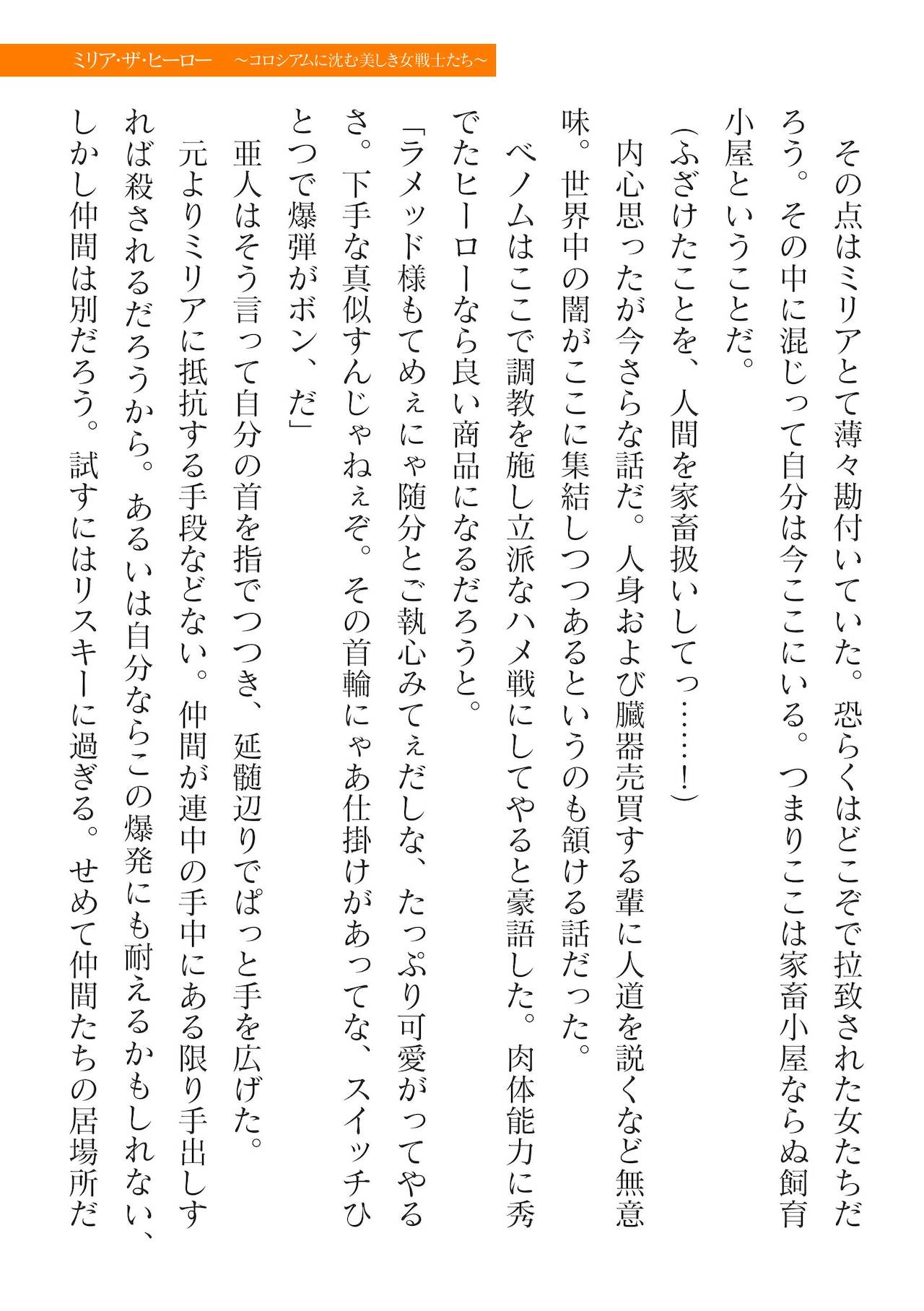 ミリア・ザ・ヒーロー　～コロシアムに沈む美しき女戦士たち～

その点はミリアとて薄々勘付いていた。恐らくはどこぞで拉致された女たちだろう。その中に混じって自分は今ここにいる。つまりここは家畜小屋ならぬ飼育小屋ということだ。

（ふざけたことを、人間を家畜扱いしてっ……！）

内心思ったが今さらな話だ。人身および臓器売買する輩に人道を説くなど無意味。世界中の闇がここに集結しつつあるというのも頷ける話だった。

ベノムはここで調教を施し立派なハメ戦にしてやると豪語した。肉体能力に秀でたヒーローなら良い商品になるだろうと。

「ラメッド様もてめぇにゃ随分とご執心みてぇだしな、たっぷり可愛がってやるさ。下手な真似すんじゃねぇぞ。その首輪にゃあ仕掛けがあってな、スイッチひとつで爆弾がボン、だ」

亜人はそう言って自分の首を指でつつき、延髄辺りでぱっと手を広げた。

元よりミリアに抵抗する手段などない。仲間が連中の手中にある限り手出しすれば殺されるだろうから。あるいは自分ならこの爆発にも耐えるかもしれない、しかし仲間は別だろう。試すにはリスキーに過ぎる。せめて仲間たちの居場所だ